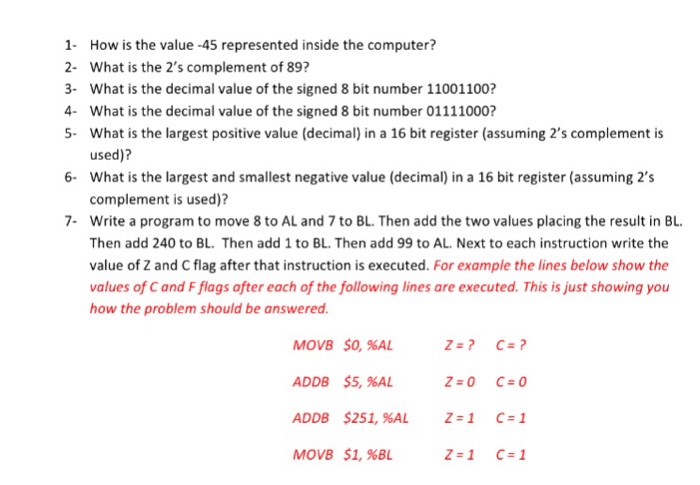 1- How is the value -45 represented inside the computer?

2- What is the 2's complement of 89?

3- What is the decimal value of the signed 8 bit number 11001100?

4- What is the decimal value of the signed 8 bit number 01111000?

5- What is the largest positive value (decimal) in a 16 bit register (assuming 2's complement is used)?

6- What is the largest and smallest negative value (decimal) in a 16 bit register (assuming 2's complement is used)?

7- Write a program to move 8 to AL and 7 to BL. Then add the two values placing the result in BL. Then add 240 to BL. Then add 1 to BL. Then add 99 to AL. Next to each instruction write the value of Z and C flag after that instruction is executed. For example the lines below show the values of C and F flags after each of the following lines are executed. This is just showing you how the problem should be answered.

MOVB \$0, %AL Z = ? C = ?

ADDB \$5, %AL Z = 0 C = 0

ADDB \$251, %AL Z = 1 C = 1

MOVB \$1, %BL Z = 1 C = 1